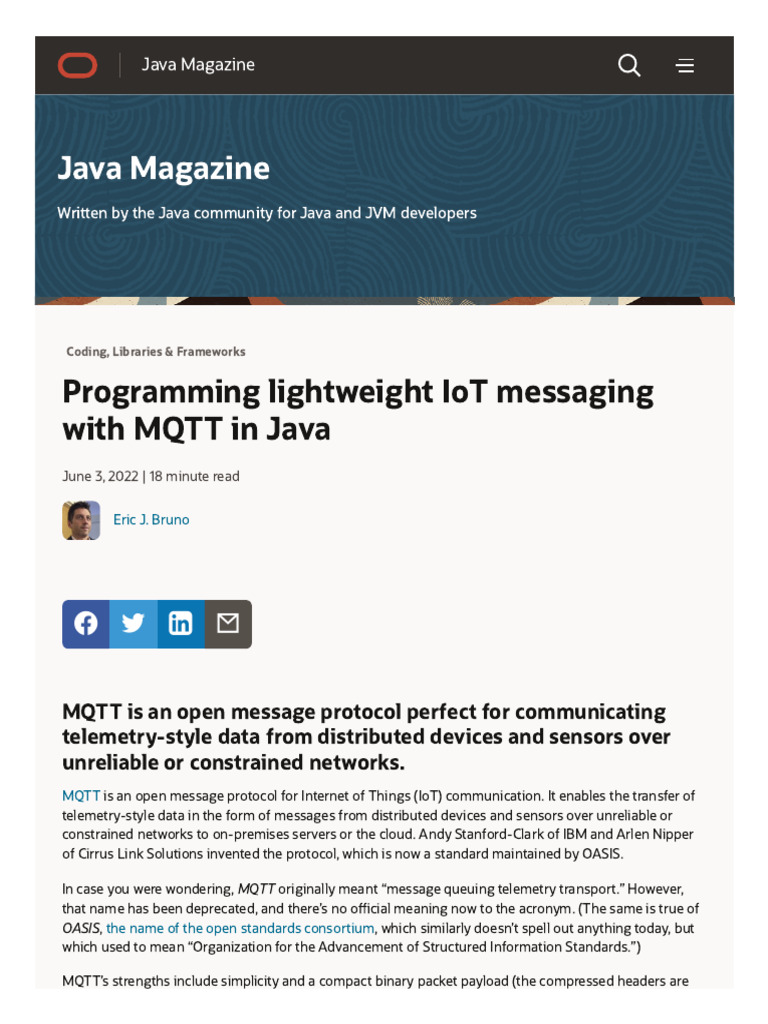 Java Magazine

Java Magazine

Written by the Java community for Java and JVM developers

Coding, Libraries & Frameworks

Programming lightweight IoT messaging with MQTT in Java

June 3, 2022 | 18 minute read

Eric J. Bruno

MQTT is an open message protocol perfect for communicating telemetry-style data from distributed devices and sensors over unreliable or constrained networks.

MQTT is an open message protocol for Internet of Things (IoT) communication. It enables the transfer of telemetry-style data in the form of messages from distributed devices and sensors over unreliable or constrained networks to on-premises servers or the cloud. Andy Stanford-Clark of IBM and Arlen Nipper of Cirrus Link Solutions invented the protocol, which is now a standard maintained by OASIS.

In case you were wondering, MQTT originally meant "message queuing telemetry transport." However, that name has been deprecated, and there's no official meaning now to the acronym. (The same is true of OASIS, the name of the open standards consortium, which similarly doesn't spell out anything today, but which used to mean "Organization for the Advancement of Structured Information Standards.")

MQTT's strengths include simplicity and a compact binary packet payload (the compressed headers are